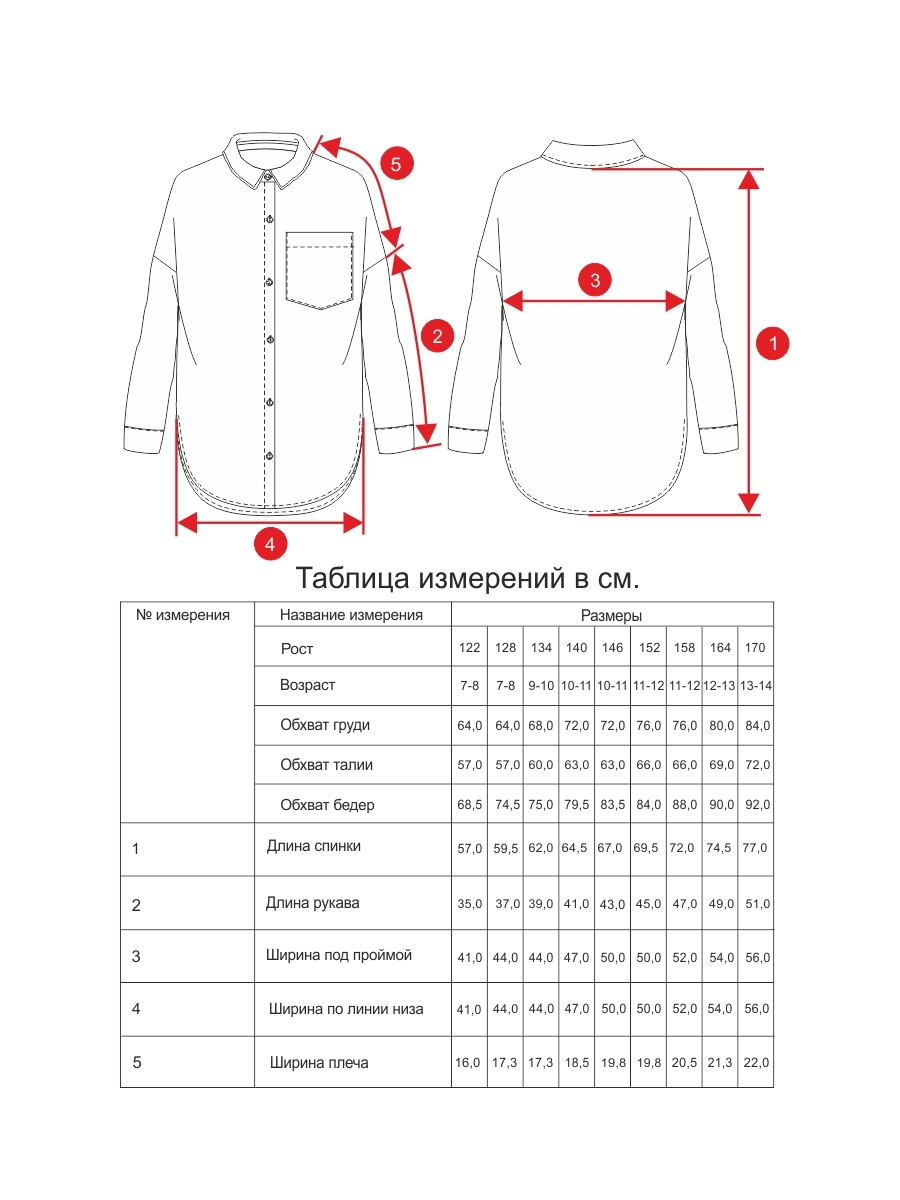 5

3

2

1

4

Таблица измерений в см.

| № измерения | Название измерения | Размеры | | | | | | | | |
|---|---|---|---|---|---|---|---|---|---|---|
| | Рост | 122 | 128 | 134 | 140 | 146 | 152 | 158 | 164 | 170 |
| | Возраст | 7-8 | 7-8 | 9-10 | 10-11 | 10-11 | 11-12 | 11-12 | 12-13 | 13-14 |
| | Обхват груди | 64,0 | 64,0 | 68,0 | 72,0 | 72,0 | 76,0 | 76,0 | 80,0 | 84,0 |
| | Обхват талии | 57,0 | 57,0 | 60,0 | 63,0 | 63,0 | 66,0 | 66,0 | 69,0 | 72,0 |
| | Обхват бедер | 68,5 | 74,5 | 75,0 | 79,5 | 83,5 | 84,0 | 88,0 | 90,0 | 92,0 |
| 1 | Длина спинки | 57,0 | 59,5 | 62,0 | 64,5 | 67,0 | 69,5 | 72,0 | 74,5 | 77,0 |
| 2 | Длина рукава | 35,0 | 37,0 | 39,0 | 41,0 | 43,0 | 45,0 | 47,0 | 49,0 | 51,0 |
| 3 | Ширина под проймой | 41,0 | 44,0 | 44,0 | 47,0 | 50,0 | 50,0 | 52,0 | 54,0 | 56,0 |
| 4 | Ширина по линии низа | 41,0 | 44,0 | 44,0 | 47,0 | 50,0 | 50,0 | 52,0 | 54,0 | 56,0 |
| 5 | Ширина плеча | 16,0 | 17,3 | 17,3 | 18,5 | 19,8 | 19,8 | 20,5 | 21,3 | 22,0 |